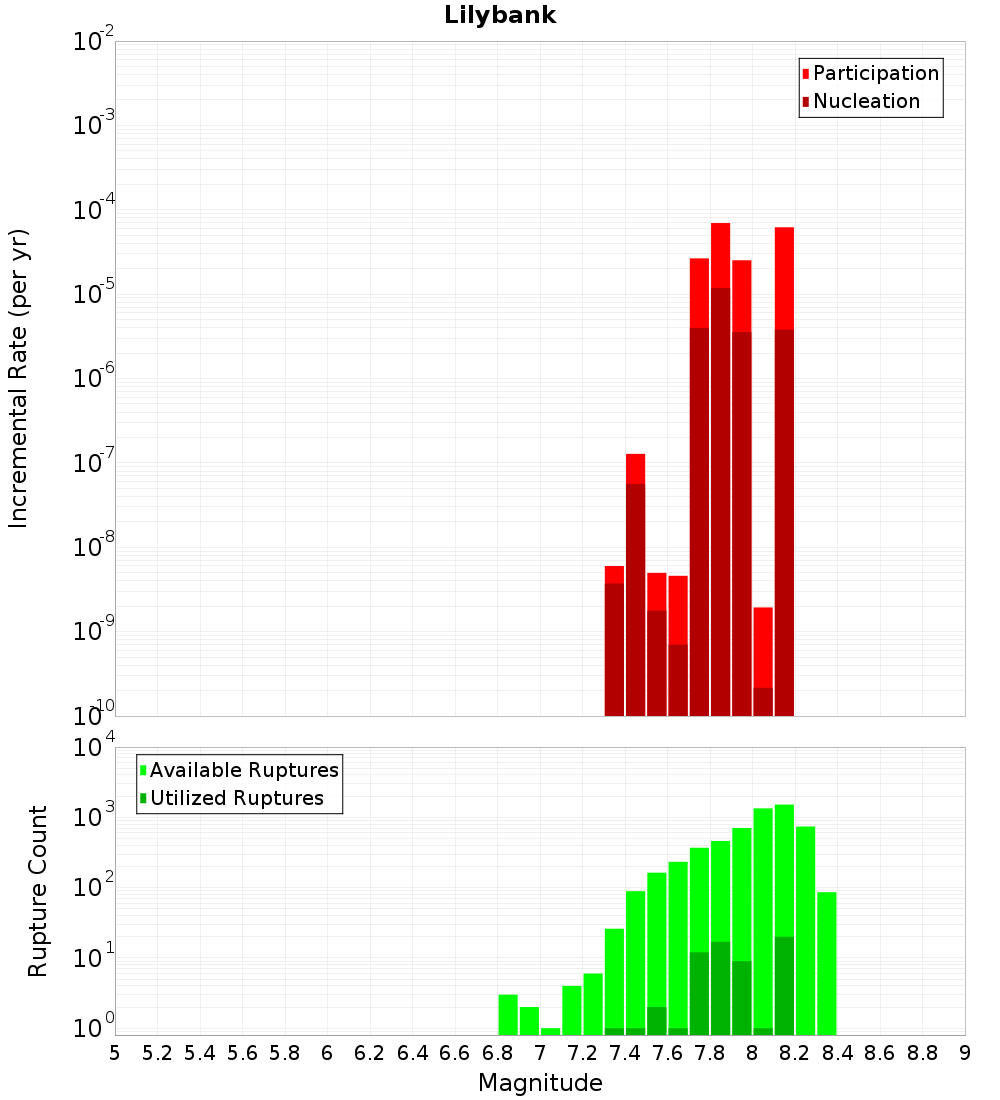 Lilybank

Participation
Nucleation

Incremental Rate (per yr)

$10^{-2}$
$10^{-3}$
$10^{-4}$
$10^{-5}$
$10^{-6}$
$10^{-7}$
$10^{-8}$
$10^{-9}$
$10^{-10}$

Available Ruptures
Utilized Ruptures

Rupture Count

$10^{4}$
$10^{3}$
$10^{2}$
$10^{1}$
$10^{0}$

5 5.2 5.4 5.6 5.8 6 6.2 6.4 6.6 6.8 7 7.2 7.4 7.6 7.8 8 8.2 8.4 8.6 8.8 9

Magnitude